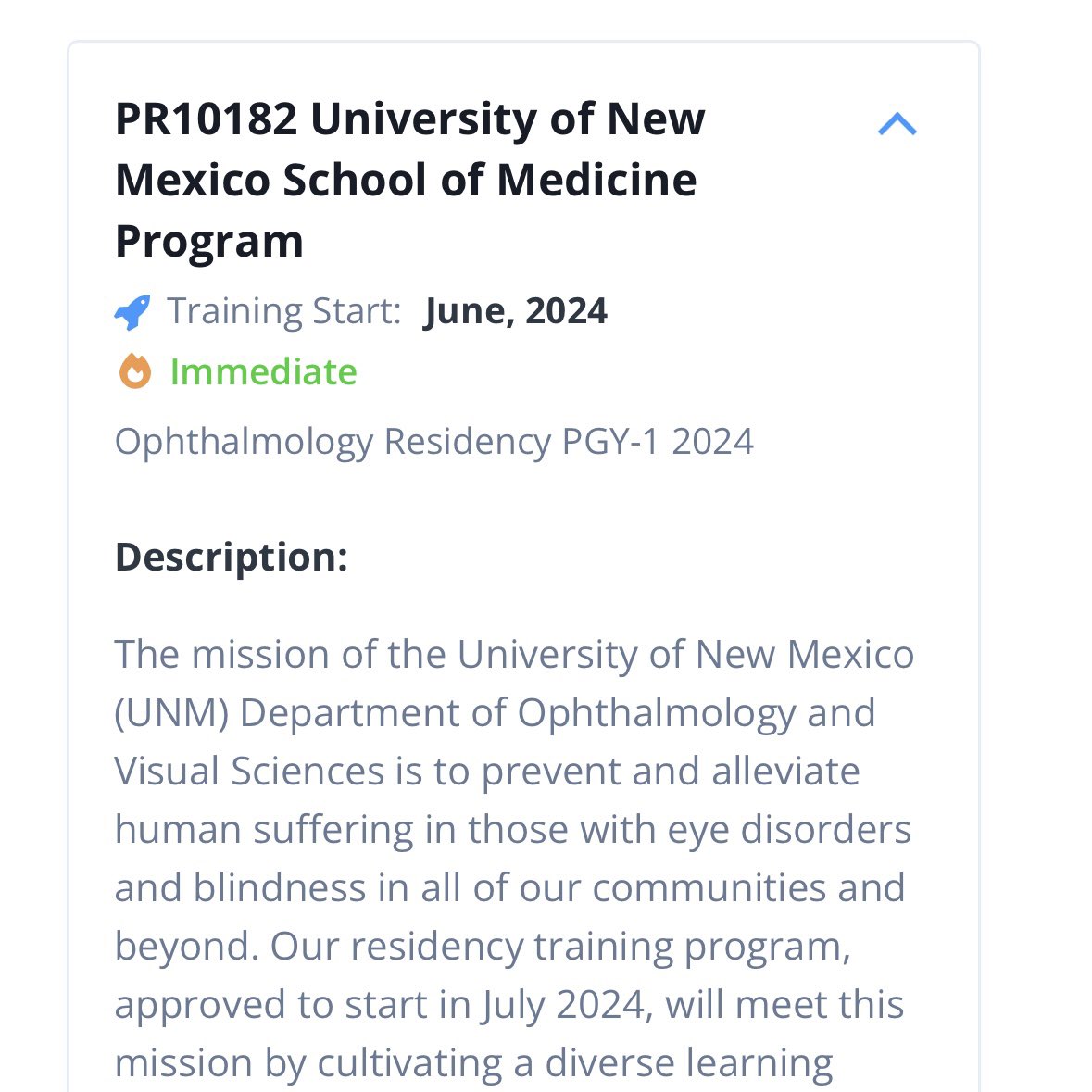 PR10182 University of New Mexico School of Medicine Program

Training Start: June, 2024

Immediate

Ophthalmology Residency PGY-1 2024

Description:

The mission of the University of New Mexico (UNM) Department of Ophthalmology and Visual Sciences is to prevent and alleviate human suffering in those with eye disorders and blindness in all of our communities and beyond. Our residency training program, approved to start in July 2024, will meet this mission by cultivating a diverse learning